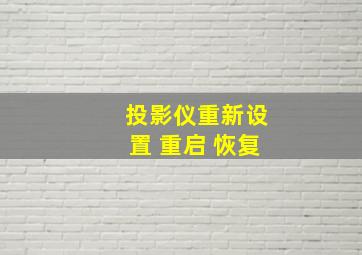 投影仪重新设置 重启 恢复